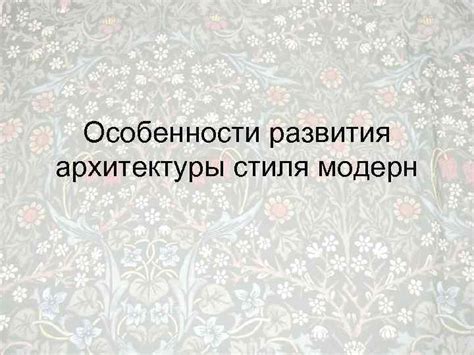 Особенности развития архитектуры стиля модерн